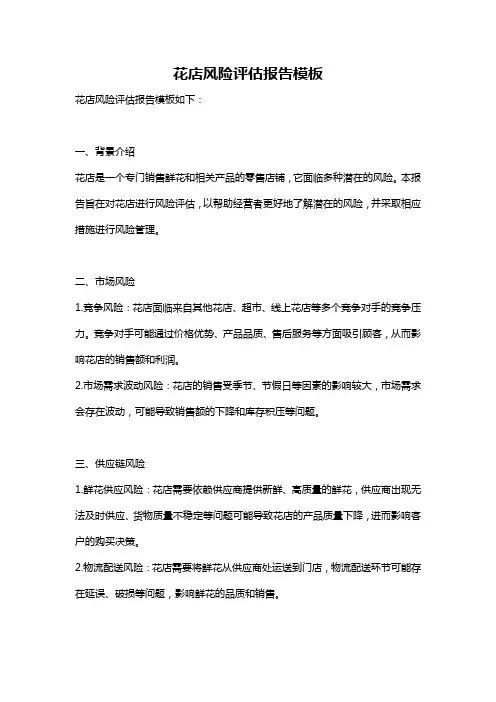 花店风险评估报告模板

花店风险评估报告模板如下：

一、背景介绍

花店是一个专门销售鲜花和相关产品的零售店铺，它面临多种潜在的风险。本报告旨在对花店进行风险评估，以帮助经营者更好地了解潜在的风险，并采取相应措施进行风险管理。

二、市场风险

1.竞争风险：花店面临来自其他花店、超市、线上花店等多个竞争对手的竞争压力。竞争对手可能通过价格优势、产品品质、售后服务等方面吸引顾客，从而影响花店的销售额和利润。

2.市场需求波动风险：花店的销售受季节、节假日等因素的影响较大，市场需求会存在波动，可能导致销售额的下降和库存积压等问题。

三、供应链风险

1.鲜花供应风险：花店需要依赖供应商提供新鲜、高质量的鲜花，供应商出现无法及时供应、货物质量不稳定等问题可能导致花店的产品质量下降，进而影响客户的购买决策。

2.物流配送风险：花店需要将鲜花从供应商处运送到门店，物流配送环节可能存在延误、破损等问题，影响鲜花的品质和销售。